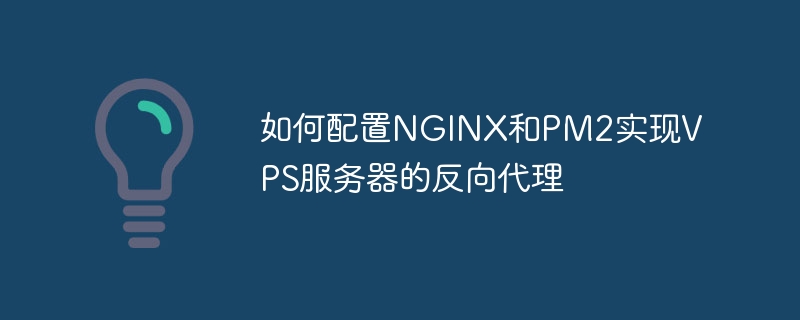 如何配置NGINX和PM2实现VPS服务器的反向代理